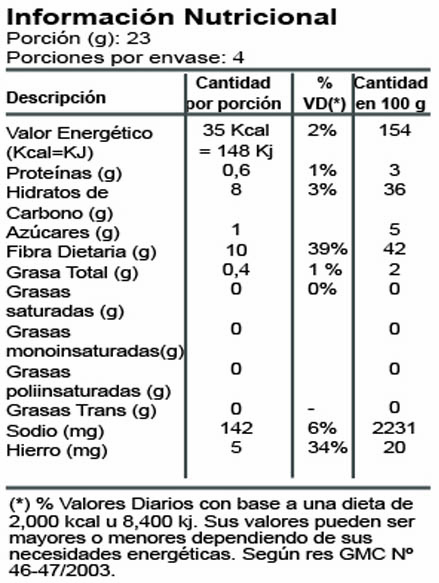 Información Nutricional
Porción (g): 23
Porciones por envase: 4

| Descripción | Cantidad por porción | % VD(*) | Cantidad en 100 g |
|---|---|---|---|
| Valor Energético (Kcal=KJ) | 35 Kcal = 148 Kj | 2% | 154 |
| Proteínas (g) | 0,6 | 1% | 3 |
| Hidratos de Carbono (g) | 8 | 3% | 36 |
| Azúcares (g) | 1 | | 5 |
| Fibra Dietaria (g) | 10 | 39% | 42 |
| Grasa Total (g) | 0,4 | 1 % | 2 |
| Grasas saturadas (g) | 0 | 0% | 0 |
| Grasas monoinsaturadas(g) | 0 | | 0 |
| Grasas poliinsaturadas (g) | 0 | | 0 |
| Grasas Trans (g) | 0 | - | 0 |
| Sodio (mg) | 142 | 6% | 2231 |
| Hierro (mg) | 5 | 34% | 20 |

(*) % Valores Diarios con base a una dieta de 2,000 kcal u 8,400 kj. Sus valores pueden ser mayores o menores dependiendo de sus necesidades energéticas. Según res GMC Nº 46-47/2003.